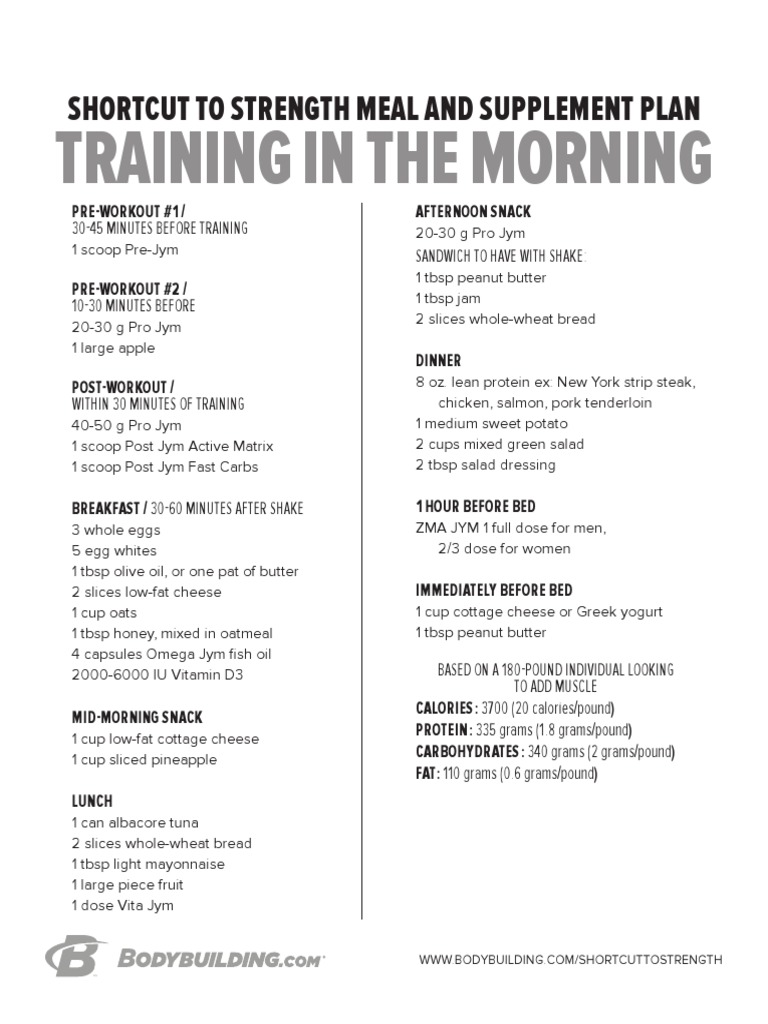 SHORTCUT TO STRENGTH MEAL AND SUPPLEMENT PLAN
TRAINING IN THE MORNING

PRE-WORKOUT #1 /
30-45 MINUTES BEFORE TRAINING
1 scoop Pre-Jym

PRE-WORKOUT #2 /
10-30 MINUTES BEFORE
20-30 g Pro Jym
1 large apple

POST-WORKOUT /
WITHIN 30 MINUTES OF TRAINING
40-50 g Pro Jym
1 scoop Post Jym Active Matrix
1 scoop Post Jym Fast Carbs

BREAKFAST / 30-60 MINUTES AFTER SHAKE
3 whole eggs
5 egg whites
1 tbsp olive oil, or one pat of butter
2 slices low-fat cheese
1 cup oats
1 tbsp honey, mixed in oatmeal
4 capsules Omega Jym fish oil
2000-6000 IU Vitamin D3

MID-MORNING SNACK
1 cup low-fat cottage cheese
1 cup sliced pineapple

LUNCH
1 can albacore tuna
2 slices whole-wheat bread
1 tbsp light mayonnaise
1 large piece fruit
1 dose Vita Jym

AFTERNOON SNACK
20-30 g Pro Jym
SANDWICH TO HAVE WITH SHAKE:
1 tbsp peanut butter
1 tbsp jam
2 slices whole-wheat bread

DINNER
8 oz. lean protein ex: New York strip steak, chicken, salmon, pork tenderloin
1 medium sweet potato
2 cups mixed green salad
2 tbsp salad dressing

1 HOUR BEFORE BED
ZMA JYM 1 full dose for men, 2/3 dose for women

IMMEDIATELY BEFORE BED
1 cup cottage cheese or Greek yogurt
1 tbsp peanut butter

BASED ON A 180-POUND INDIVIDUAL LOOKING TO ADD MUSCLE
CALORIES: 3700 (20 calories/pound)
PROTEIN: 335 grams (1.8 grams/pound)
CARBOHYDRATES: 340 grams (2 grams/pound)
FAT: 110 grams (0.6 grams/pound)

BODYBUILDING.com

WWW.BODYBUILDING.COM/SHORTCUTTOSTRENGTH